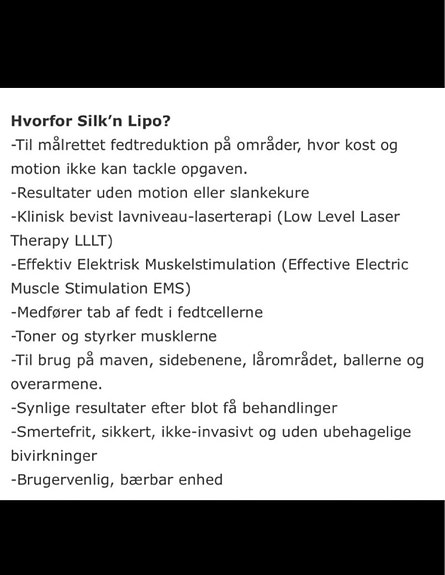 Hvorfor Silk'n Lipo?
-Til målrettet fedtreduktion på områder, hvor kost og motion ikke kan tackle opgaven.
-Resultater uden motion eller slankekure
-Klinisk bevist lavniveau-laserterapi (Low Level Laser Therapy LLLT)
-Effektiv Elektrisk Muskelstimulation (Effective Electric Muscle Stimulation EMS)
-Medfører tab af fedt i fedtcellerne
-Toner og styrker musklerne
-Til brug på maven, sidebenene, lårområdet, ballerne og overarmene.
-Synlige resultater efter blot få behandlinger
-Smertefrit, sikkert, ikke-invasivt og uden ubehagelige bivirkninger
-Brugervenlig, bærbar enhed